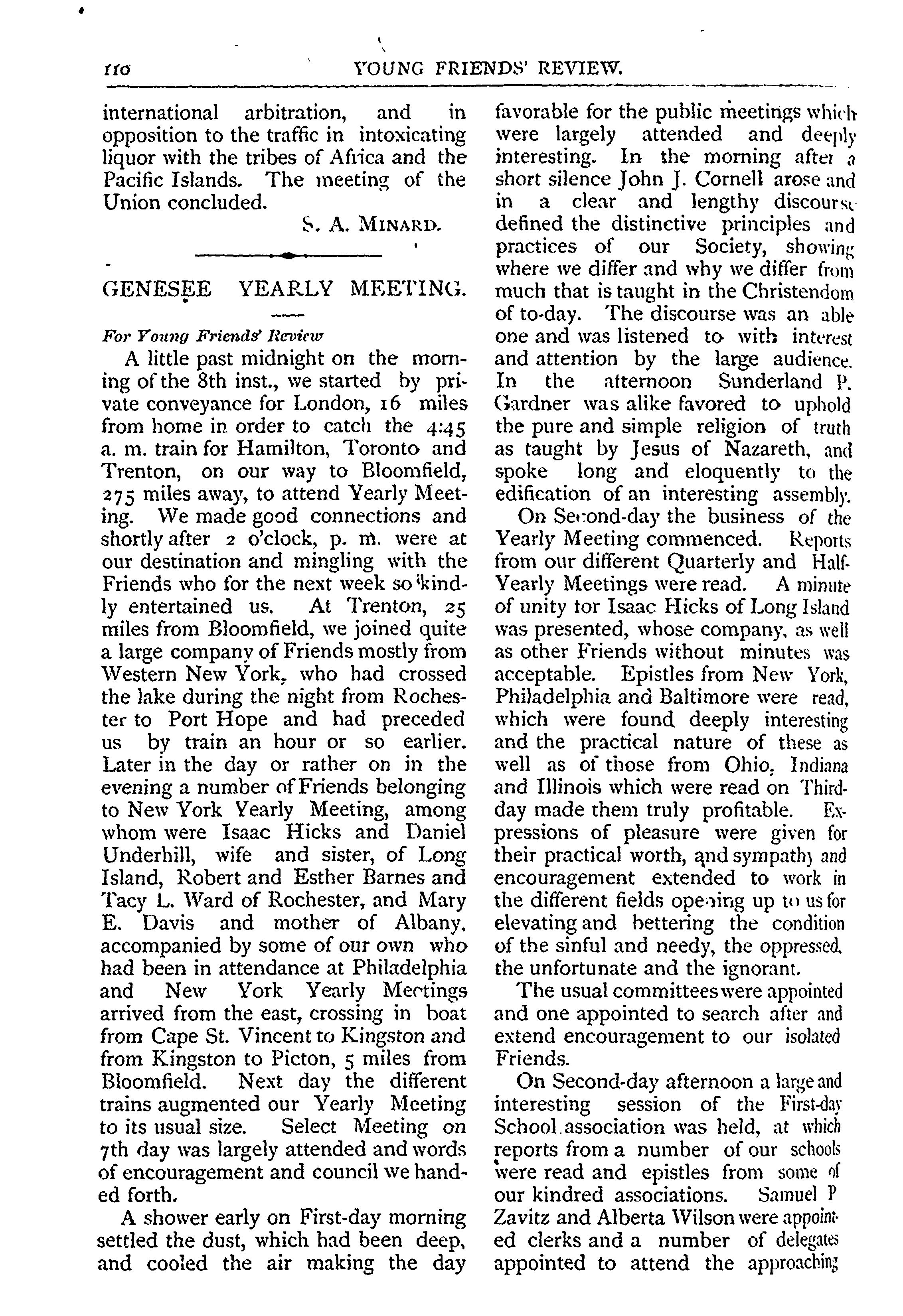 110 YOUNG FRIENDS' REVIEW.

international arbitration, and in opposition to the traffic in intoxicating liquor with the tribes of Africa and the Pacific Islands. The meeting of the Union concluded.

S. A. MINARD.

GENESEE YEARLY MEETING.

For Young Friends' Review

A little past midnight on the morning of the 8th inst., we started by private conveyance for London, 16 miles from home in order to catch the 4:45 a. m. train for Hamilton, Toronto and Trenton, on our way to Bloomfield, 275 miles away, to attend Yearly Meeting. We made good connections and shortly after 2 o'clock, p. m. were at our destination and mingling with the Friends who for the next week so kindly entertained us. At Trenton, 25 miles from Bloomfield, we joined quite a large company of Friends mostly from Western New York, who had crossed the lake during the night from Rochester to Port Hope and had preceded us by train an hour or so earlier. Later in the day or rather on in the evening a number of Friends belonging to New York Yearly Meeting, among whom were Isaac Hicks and Daniel Underhill, wife and sister, of Long Island, Robert and Esther Barnes and Tacy L. Ward of Rochester, and Mary E. Davis and mother of Albany, accompanied by some of our own who had been in attendance at Philadelphia and New York Yearly Meetings arrived from the east, crossing in boat from Cape St. Vincent to Kingston and from Kingston to Picton, 5 miles from Bloomfield. Next day the different trains augmented our Yearly Meeting to its usual size. Select Meeting on 7th day was largely attended and words of encouragement and council we handed forth.

A shower early on First-day morning settled the dust, which had been deep, and cooled the air making the day favorable for the public meetings which were largely attended and deeply interesting. In the morning after a short silence John J. Cornell arose and in a clear and lengthy discourse defined the distinctive principles and practices of our Society, showing where we differ and why we differ from much that is taught in the Christendom of to-day. The discourse was an able one and was listened to with interest and attention by the large audience. In the afternoon Sunderland P. Gardner was alike favored to uphold the pure and simple religion of truth as taught by Jesus of Nazareth, and spoke long and eloquently to the edification of an interesting assembly.

On Second-day the business of the Yearly Meeting commenced. Reports from our different Quarterly and Half-Yearly Meetings were read. A minute of unity for Isaac Hicks of Long Island was presented, whose company, as well as other Friends without minutes was acceptable. Epistles from New York, Philadelphia and Baltimore were read, which were found deeply interesting and the practical nature of these as well as of those from Ohio, Indiana and Illinois which were read on Third-day made them truly profitable. Expressions of pleasure were given for their practical worth, and sympathy and encouragement extended to work in the different fields opening up to us for elevating and bettering the condition of the sinful and needy, the oppressed, the unfortunate and the ignorant.

The usual committees were appointed and one appointed to search after and extend encouragement to our isolated Friends.

On Second-day afternoon a large and interesting session of the First-day School association was held, at which reports from a number of our schools were read and epistles from some of our kindred associations. Samuel P Zavitz and Alberta Wilson were appointed clerks and a number of delegates appointed to attend the approaching